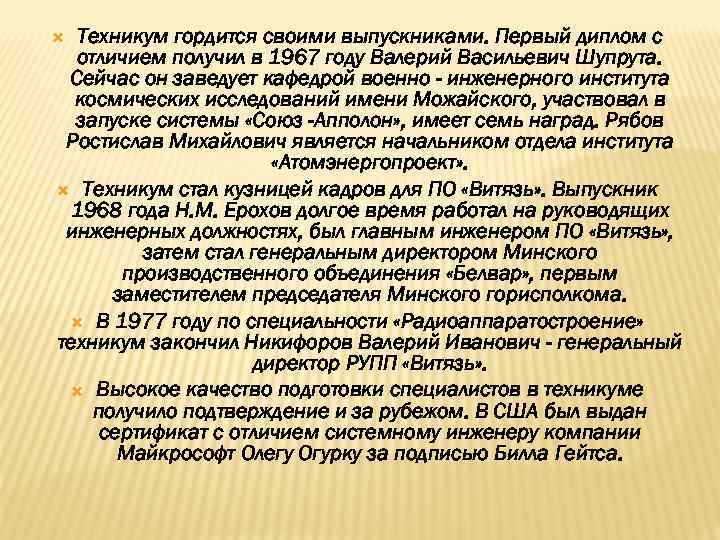 Техникум гордится своими выпускниками. Первый диплом с отличием получил в 1967 году Валерий Васильевич Шупрута. Сейчас он заведует кафедрой военно - инженерного института космических исследований имени Можайского, участвовал в запуске системы «Союз -Апполон», имеет семь наград. Рябов Ростислав Михайлович является начальником отдела института «Атомэнергопроект».

Техникум стал кузницей кадров для ПО «Витязь». Выпускник 1968 года Н.М. Ерохов долгое время работал на руководящих инженерных должностях, был главным инженером ПО «Витязь», затем стал генеральным директором Минского производственного объединения «Белвар», первым заместителем председателя Минского горисполкома.

В 1977 году по специальности «Радиоаппаратостроение» техникум закончил Никифоров Валерий Иванович - генеральный директор РУПП «Витязь».

Высокое качество подготовки специалистов в техникуме получило подтверждение и за рубежом. В США был выдан сертификат с отличием системному инженеру компании Майкрософт Олегу Огурку за подписью Билла Гейтса.